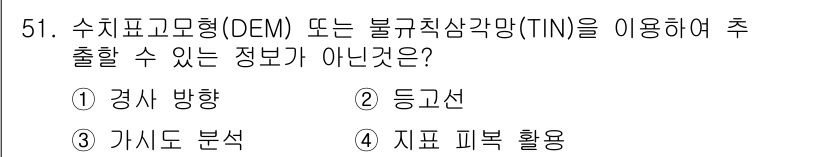 51. 수치표고모형(DEM) 또는 불규칙삼각망(TIN)을 이용하여 추출할 수 있는 정보가 아닌것은?

① 경사 방향
② 등고선
③ 가시도 분석
④ 지표 피복 활용